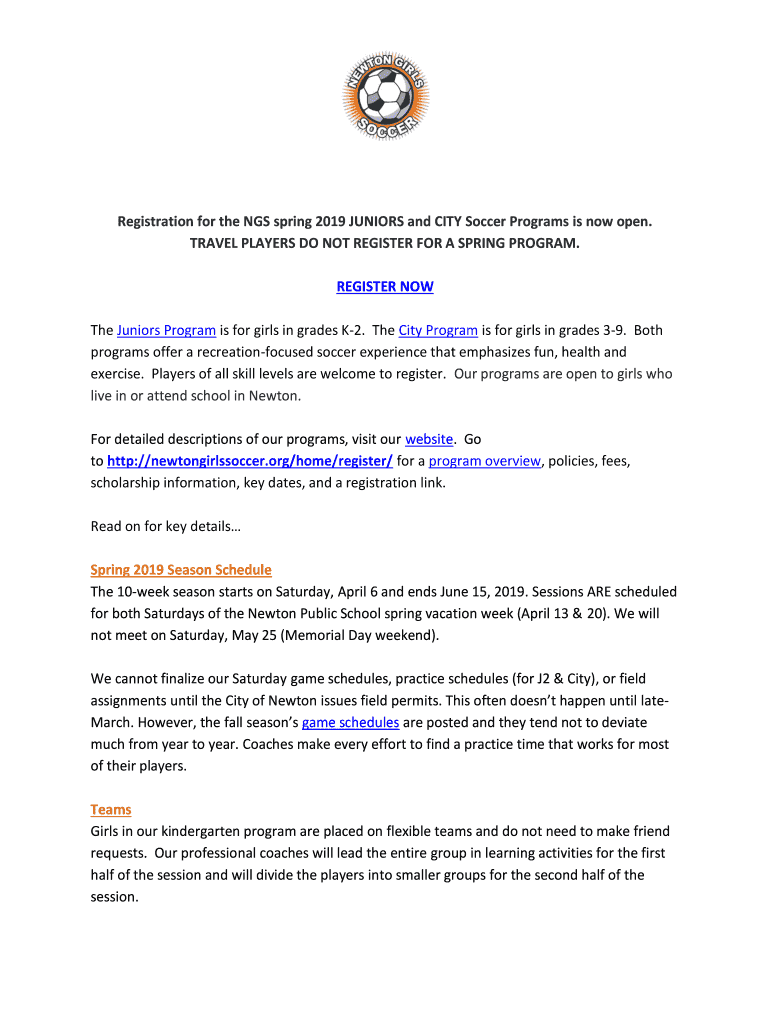 NEWTON GIRLS SOCCER

Registration for the NGS spring 2019 JUNIORS and CITY Soccer Programs is now open.
TRAVEL PLAYERS DO NOT REGISTER FOR A SPRING PROGRAM.

REGISTER NOW

The Juniors Program is for girls in grades K-2. The City Program is for girls in grades 3-9. Both programs offer a recreation-focused soccer experience that emphasizes fun, health and exercise. Players of all skill levels are welcome to register. Our programs are open to girls who live in or attend school in Newton.

For detailed descriptions of our programs, visit our website. Go to http://newtongirlssoccer.org/home/register/ for a program overview, policies, fees, scholarship information, key dates, and a registration link.

Read on for key details…

Spring 2019 Season Schedule
The 10-week season starts on Saturday, April 6 and ends June 15, 2019. Sessions ARE scheduled for both Saturdays of the Newton Public School spring vacation week (April 13 & 20). We will not meet on Saturday, May 25 (Memorial Day weekend).

We cannot finalize our Saturday game schedules, practice schedules (for J2 & City), or field assignments until the City of Newton issues field permits. This often doesn't happen until late-March. However, the fall season's game schedules are posted and they tend not to deviate much from year to year. Coaches make every effort to find a practice time that works for most of their players.

Teams
Girls in our kindergarten program are placed on flexible teams and do not need to make friend requests. Our professional coaches will lead the entire group in learning activities for the first half of the session and will divide the players into smaller groups for the second half of the session.